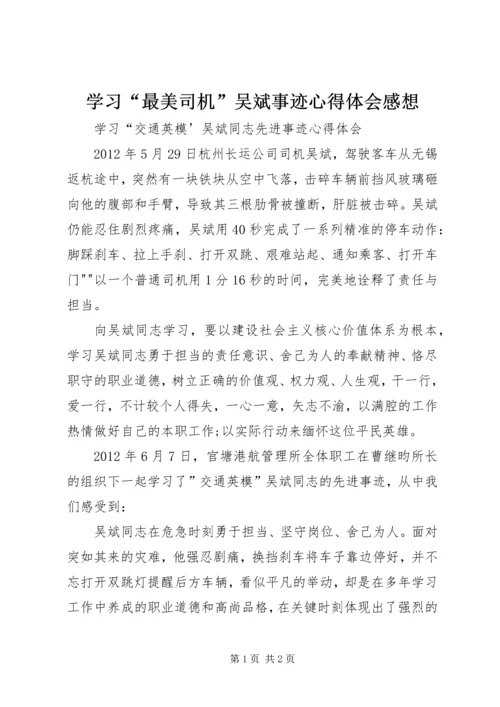 学习“最美司机”吴斌事迹心得体会感想

学习“交通英模’吴斌同志先进事迹心得体会

2012 年 5 月 29 日杭州长运公司司机吴斌，驾驶客车从无锡返杭途中，突然有一块铁块从空中飞落，击碎车辆前挡风玻璃砸向他的腹部和手臂，导致其三根肋骨被撞断，肝脏被击碎。吴斌仍能忍住剧烈疼痛，吴斌用 40 秒完成了一系列精准的停车动作：脚踩刹车、拉上手刹、打开双跳、艰难站起、通知乘客、打开车门""以一个普通司机用 1 分 16 秒的时间，完美地诠释了责任与担当。

向吴斌同志学习，要以建设社会主义核心价值体系为根本，学习吴斌同志勇于担当的责任意识、舍己为人的奉献精神、恪尽职守的职业道德，树立正确的价值观、权力观、人生观，干一行，爱一行，不计较个人得失，一心一意，矢志不渝，以满腔的工作热情做好自己的本职工作;以实际行动来缅怀这位平民英雄。

2012 年 6 月 7 日，官塘港航管理所全体职工在曹继昀所长的组织下一起学习了”交通英模”吴斌同志的先进事迹，从中我们感受到：

吴斌同志在危急时刻勇于担当、坚守岗位、舍己为人。面对突如其来的灾难，他强忍剧痛，换挡刹车将车子靠边停好，并不忘打开双跳灯提醒后方车辆，看似平凡的举动，却是在多年学习工作中养成的职业道德和高尚品格，在关键时刻体现出了强烈的

第 1 页 共 2 页